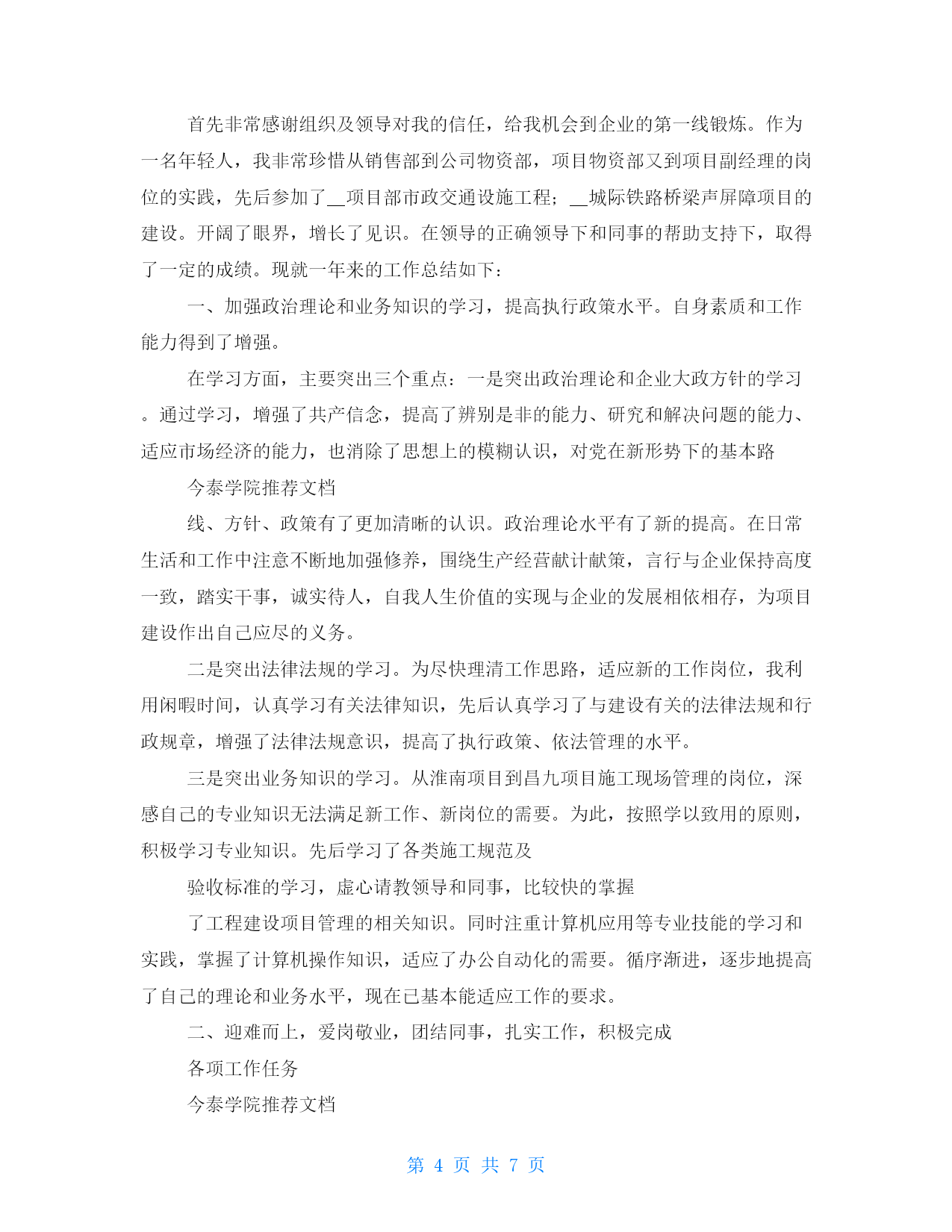 首先非常感谢组织及领导对我的信任，给我机会到企业的第一线锻炼。作为一名年轻人，我非常珍惜从销售部到公司物资部，项目物资部又到项目副经理的岗位的实践，先后参加了__项目部市政交通设施工程；__城际铁路桥梁声屏障项目的建设。开阔了眼界，增长了见识。在领导的正确领导下和同事的帮助支持下，取得了一定的成绩。现就一年来的工作总结如下：

一、加强政治理论和业务知识的学习，提高执行政策水平。自身素质和工作能力得到了增强。

在学习方面，主要突出三个重点：一是突出政治理论和企业大政方针的学习。通过学习，增强了共产信念，提高了辨别是非的能力、研究和解决问题的能力、适应市场经济的能力，也消除了思想上的模糊认识，对党在新形势下的基本路

今泰学院推荐文档

线、方针、政策有了更加清晰的认识。政治理论水平有了新的提高。在日常生活和工作中注意不断地加强修养，围绕生产经营献计献策，言行与企业保持高度一致，踏实干事，诚实待人，自我人生价值的实现与企业的发展相依相存，为项目建设作出自己应尽的义务。

二是突出法律法规的学习。为尽快理清工作思路，适应新的工作岗位，我利用闲暇时间，认真学习有关法律知识，先后认真学习了与建设有关的法律法规和行政规章，增强了法律法规意识，提高了执行政策、依法管理的水平。

三是突出业务知识的学习。从淮南项目到昌九项目施工现场管理的岗位，深感自己的专业知识无法满足新工作、新岗位的需要。为此，按照学以致用的原则，积极学习专业知识。先后学习了各类施工规范及

验收标准的学习，虚心请教领导和同事，比较快的掌握

了工程建设项目管理的相关知识。同时注重计算机应用等专业技能的学习和实践，掌握了计算机操作知识，适应了办公自动化的需要。循序渐进，逐步地提高了自己的理论和业务水平，现在已基本能适应工作的要求。

二、迎难而上，爱岗敬业，团结同事，扎实工作，积极完成

各项工作任务

今泰学院推荐文档

第 4 页 共 7 页